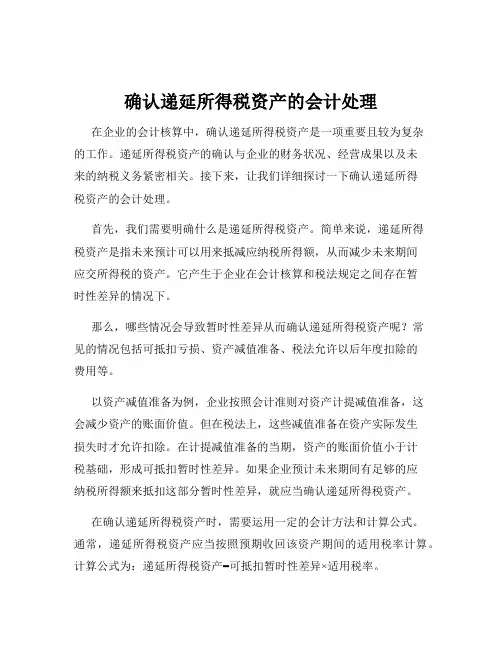 确认递延所得税资产的会计处理

在企业的会计核算中，确认递延所得税资产是一项重要且较为复杂的工作。递延所得税资产的确认与企业的财务状况、经营成果以及未来的纳税义务紧密相关。接下来，让我们详细探讨一下确认递延所得税资产的会计处理。

首先，我们需要明确什么是递延所得税资产。简单来说，递延所得税资产是指未来预计可以用来抵减应纳税所得额，从而减少未来期间应交所得税的资产。它产生于企业在会计核算和税法规定之间存在暂时性差异的情况下。

那么，哪些情况会导致暂时性差异从而确认递延所得税资产呢？常见的情况包括可抵扣亏损、资产减值准备、税法允许以后年度扣除的费用等。

以资产减值准备为例，企业按照会计准则对资产计提减值准备，这会减少资产的账面价值。但在税法上，这些减值准备在资产实际发生损失时才允许扣除。在计提减值准备的当期，资产的账面价值小于计税基础，形成可抵扣暂时性差异。如果企业预计未来期间有足够的应纳税所得额来抵扣这部分暂时性差异，就应当确认递延所得税资产。

在确认递延所得税资产时，需要运用一定的会计方法和计算公式。通常，递延所得税资产应当按照预期收回该资产期间的适用税率计算。计算公式为：递延所得税资产=可抵扣暂时性差异×适用税率。